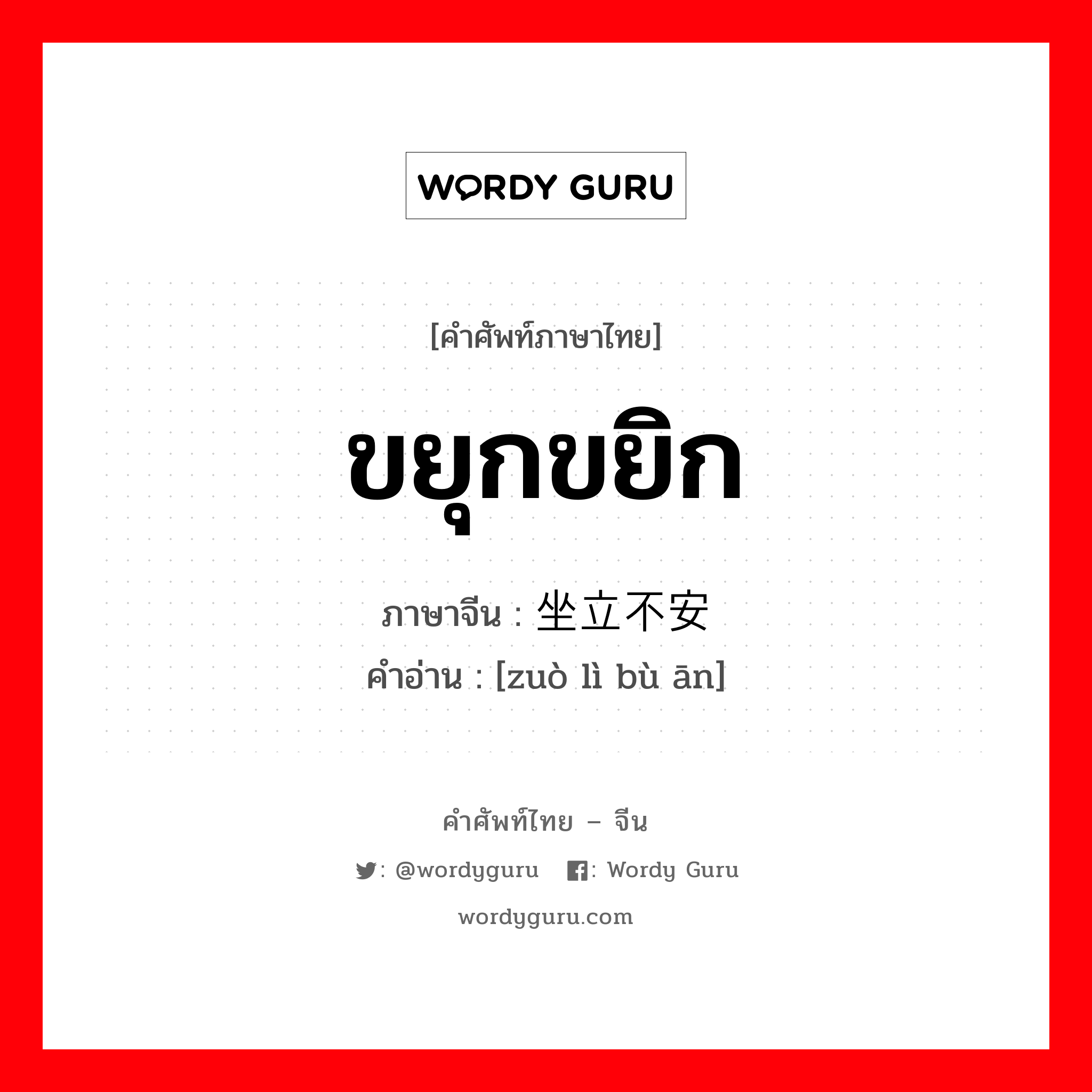 WORDY GURU

[คำศัพท์ภาษาไทย]

ขยุกขยิก

ภาษาจีน : 坐立不安

คำอ่าน : [zuò lì bù ān]

คำศัพท์ไทย – จีน

: @wordyguru : Wordy Guru

wordyguru.com